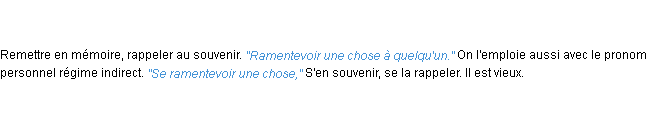 Remettre en mémoire, rappeler au souvenir. "Ramentevoir une chose à quelqu'un." On l'emploie aussi avec le pronom personnel régime indirect. "Se ramentevoir une chose," S'en souvenir, se la rappeler. Il est vieux.